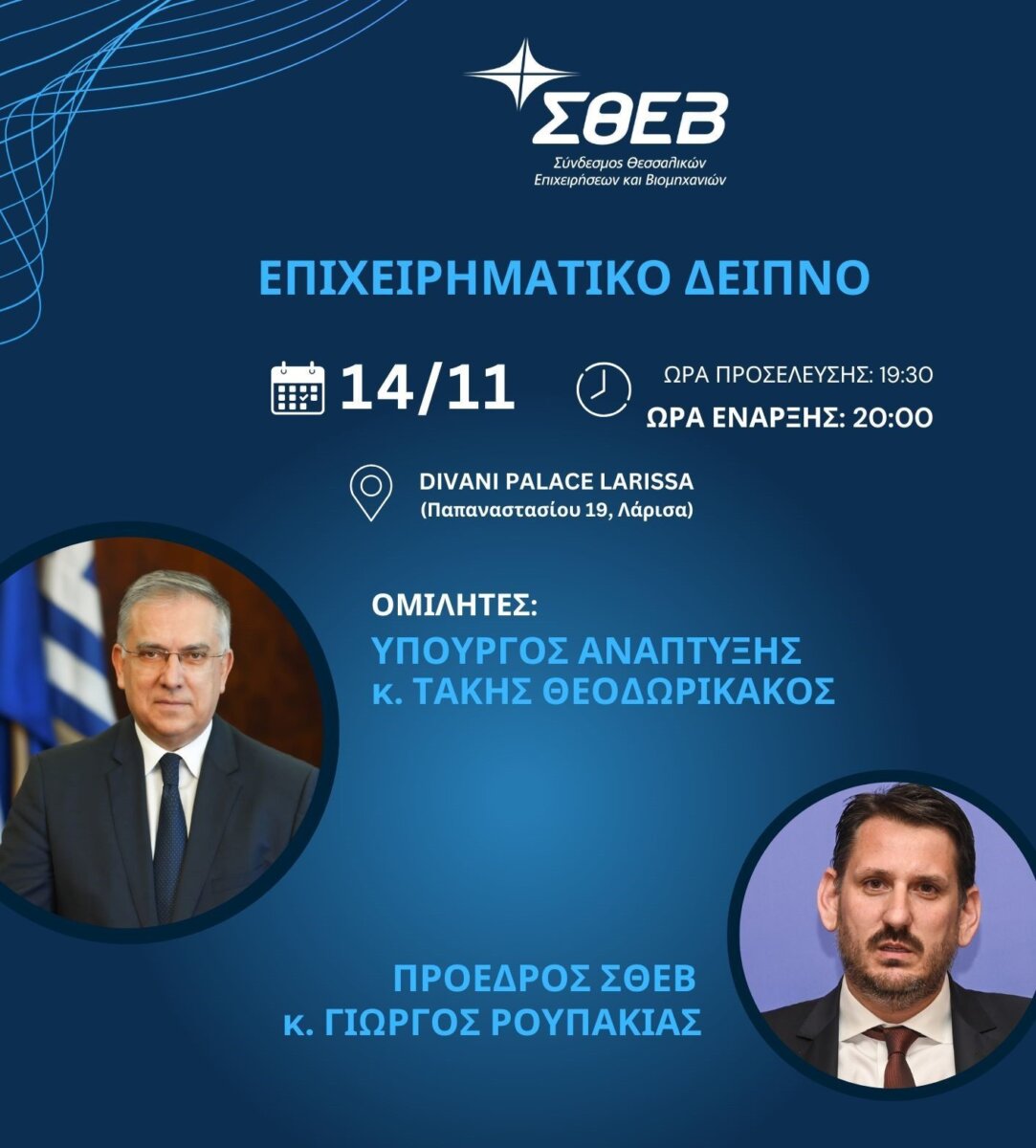 ΣΘΕΒ
Σύνδεσμος Θεσσαλικών
Επιχειρήσεων και Βιομηχανιών

ΕΠΙΧΕΙΡΗΜΑΤΙΚΟ ΔΕΙΠΝΟ

14/11

ΩΡΑ ΠΡΟΣΕΛΕΥΣΗΣ: 19:30
ΩΡΑ ΕΝΑΡΞΗΣ: 20:00

DIVANI PALACE LARISSA
(Παπαναστασίου 19, Λάρισα)

ΟΜΙΛΗΤΕΣ:
ΥΠΟΥΡΓΟΣ ΑΝΑΠΤΥΞΗΣ
κ. ΤΑΚΗΣ ΘΕΟΔΩΡΙΚΑΚΟΣ

ΠΡΟΕΔΡΟΣ ΣΘΕΒ
κ. ΓΙΩΡΓΟΣ ΡΟΥΠΑΚΙΑΣ